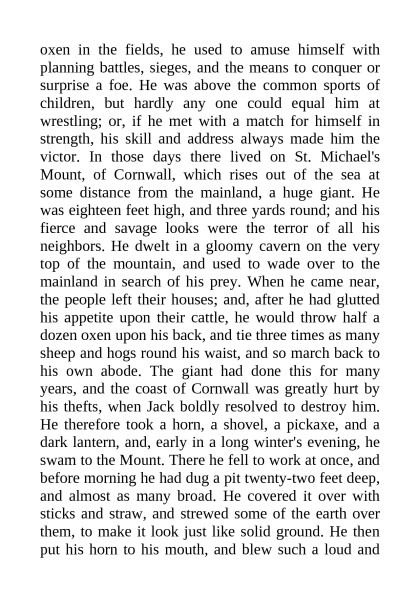 oxen in the fields, he used to amuse himself with planning battles, sieges, and the means to conquer or surprise a foe. He was above the common sports of children, but hardly any one could equal him at wrestling; or, if he met with a match for himself in strength, his skill and address always made him the victor. In those days there lived on St. Michael's Mount, of Cornwall, which rises out of the sea at some distance from the mainland, a huge giant. He was eighteen feet high, and three yards round; and his fierce and savage looks were the terror of all his neighbors. He dwelt in a gloomy cavern on the very top of the mountain, and used to wade over to the mainland in search of his prey. When he came near, the people left their houses; and, after he had glutted his appetite upon their cattle, he would throw half a dozen oxen upon his back, and tie three times as many sheep and hogs round his waist, and so march back to his own abode. The giant had done this for many years, and the coast of Cornwall was greatly hurt by his thefts, when Jack boldly resolved to destroy him. He therefore took a horn, a shovel, a pickaxe, and a dark lantern, and, early in a long winter's evening, he swam to the Mount. There he fell to work at once, and before morning he had dug a pit twenty-two feet deep, and almost as many broad. He covered it over with sticks and straw, and strewed some of the earth over them, to make it look just like solid ground. He then put his horn to his mouth, and blew such a loud and